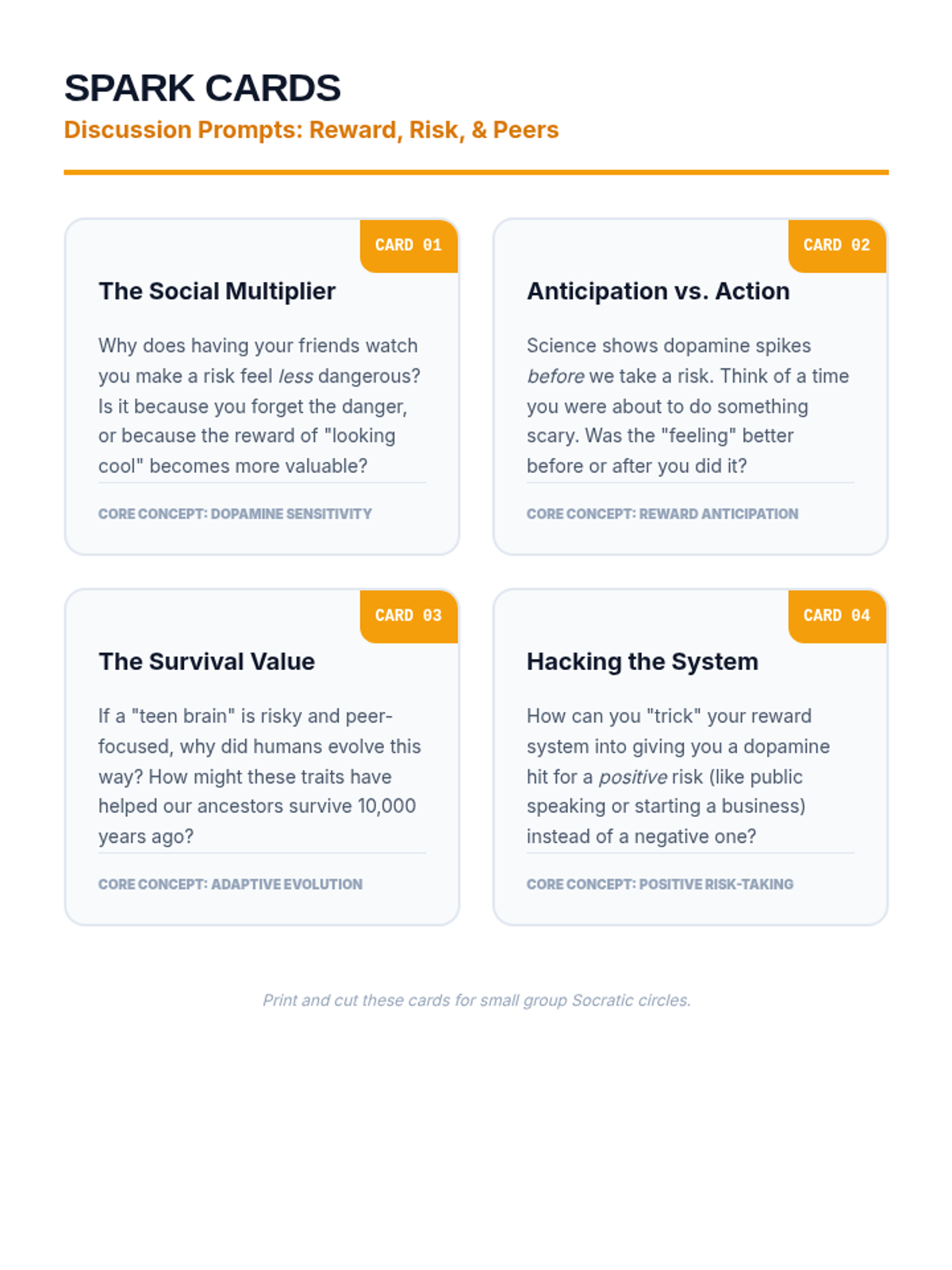 SPARK CARDS

Discussion Prompts: Reward, Risk, & Peers

CARD 01

The Social Multiplier

Why does having your friends watch you make a risk feel less dangerous? Is it because you forget the danger, or because the reward of "looking cool" becomes more valuable?

CORE CONCEPT: DOPAMINE SENSITIVITY

CARD 02

Anticipation vs. Action

Science shows dopamine spikes before we take a risk. Think of a time you were about to do something scary. Was the "feeling" better before or after you did it?

CORE CONCEPT: REWARD ANTICIPATION

CARD 03

The Survival Value

If a "teen brain" is risky and peer-focused, why did humans evolve this way? How might these traits have helped our ancestors survive 10,000 years ago?

CORE CONCEPT: ADAPTIVE EVOLUTION

CARD 04

Hacking the System

How can you "trick" your reward system into giving you a dopamine hit for a positive risk (like public speaking or starting a business) instead of a negative one?

CORE CONCEPT: POSITIVE RISK-TAKING

Print and cut these cards for small group Socratic circles.